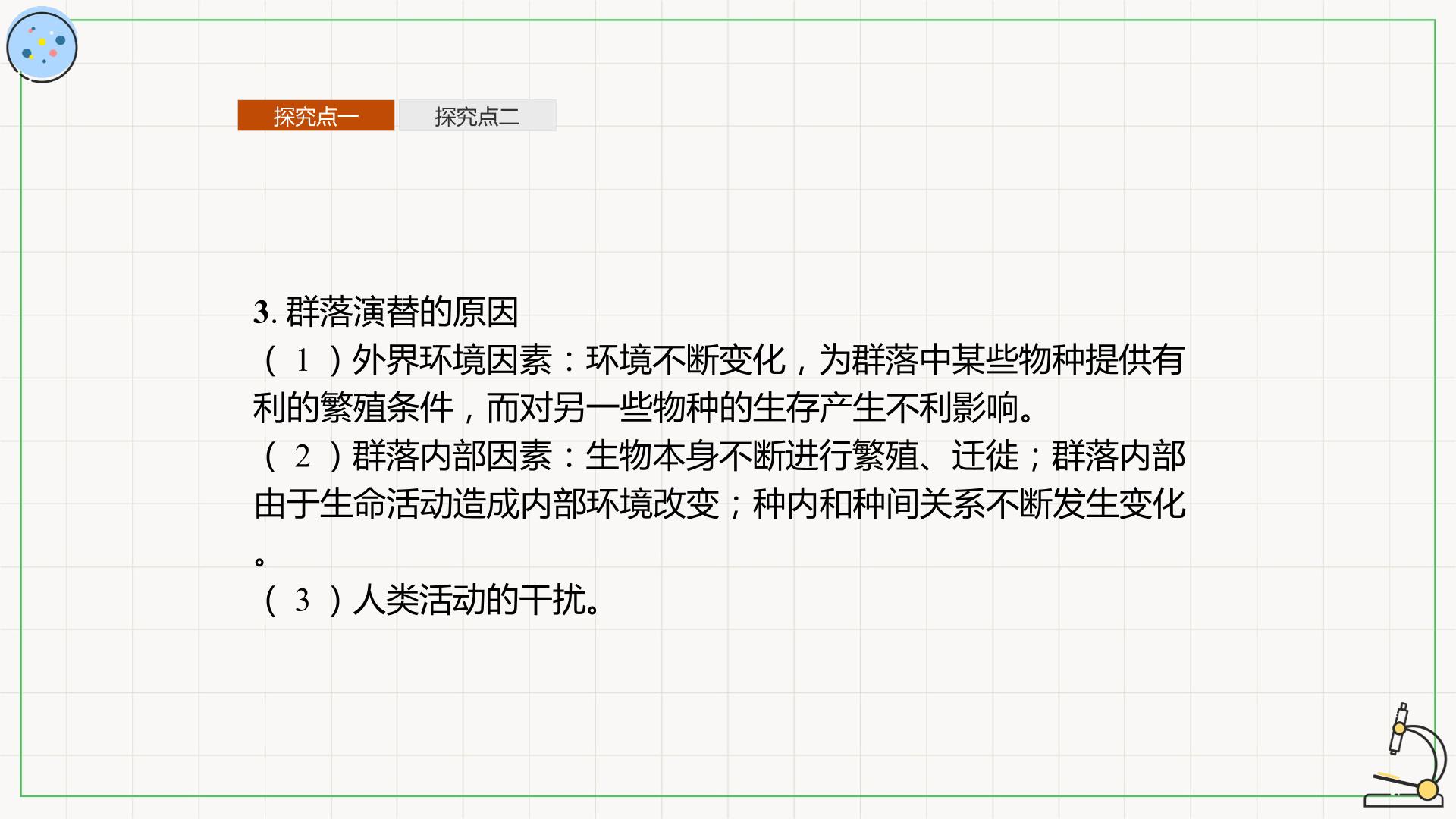 探究点一 探究点二

3.群落演替的原因

（1）外界环境因素：环境不断变化，为群落中某些物种提供有利的繁殖条件，而对另一些物种的生存产生不利影响。

（2）群落内部因素：生物本身不断进行繁殖、迁徙；群落内部由于生命活动造成内部环境改变；种内和种间关系不断发生变化。

（3）人类活动的干扰。